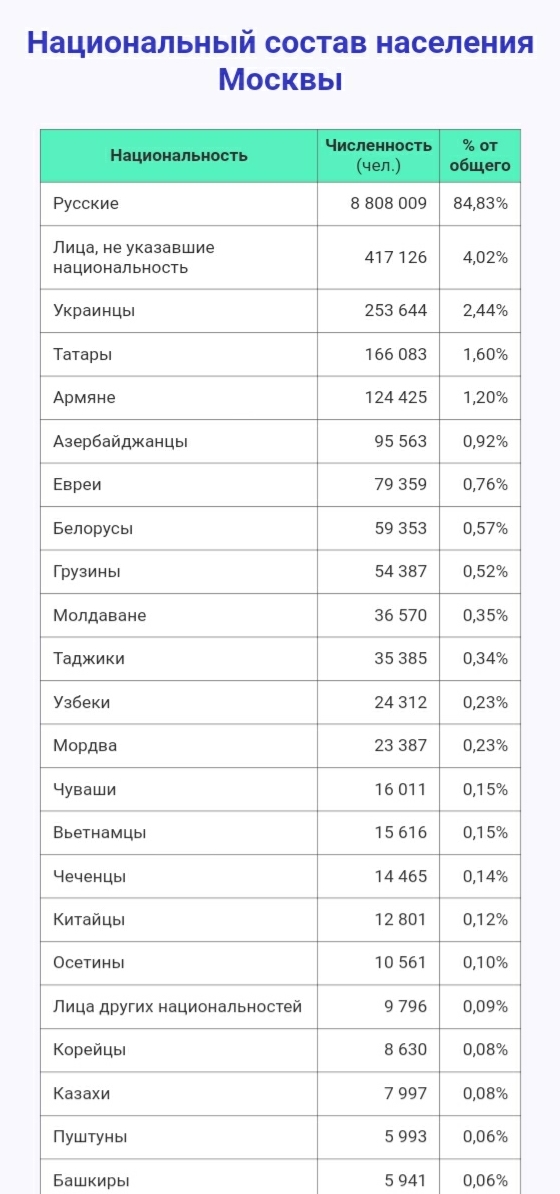 Национальный состав населения Москвы

| Национальность | Численность (чел.) | % от общего |
|---|---|---|
| Русские | 8 808 009 | 84,83% |
| Лица, не указавшие национальность | 417 126 | 4,02% |
| Украинцы | 253 644 | 2,44% |
| Татары | 166 083 | 1,60% |
| Армяне | 124 425 | 1,20% |
| Азербайджанцы | 95 563 | 0,92% |
| Евреи | 79 359 | 0,76% |
| Белорусы | 59 353 | 0,57% |
| Грузины | 54 387 | 0,52% |
| Молдаване | 36 570 | 0,35% |
| Таджики | 35 385 | 0,34% |
| Узбеки | 24 312 | 0,23% |
| Мордва | 23 387 | 0,23% |
| Чуваши | 16 011 | 0,15% |
| Вьетнамцы | 15 616 | 0,15% |
| Чеченцы | 14 465 | 0,14% |
| Китайцы | 12 801 | 0,12% |
| Осетины | 10 561 | 0,10% |
| Лица других национальностей | 9 796 | 0,09% |
| Корейцы | 8 630 | 0,08% |
| Казахи | 7 997 | 0,08% |
| Пуштуны | 5 993 | 0,06% |
| Башкиры | 5 941 | 0,06% |